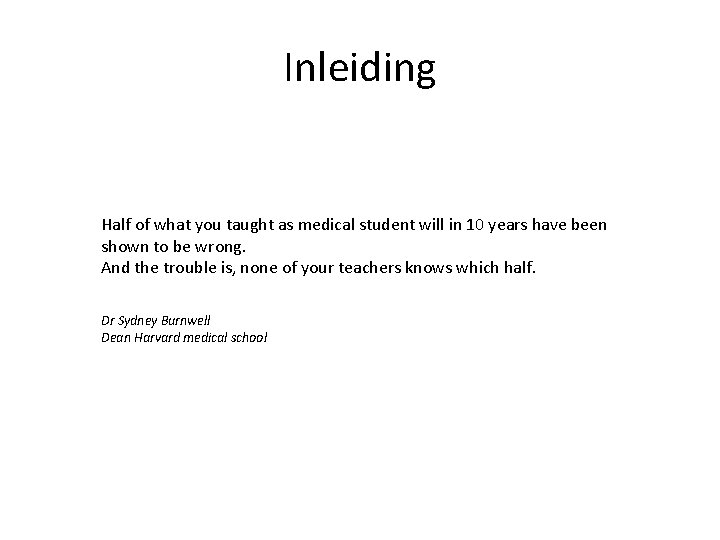 Inleiding

Half of what you taught as medical student will in 10 years have been shown to be wrong.
And the trouble is, none of your teachers knows which half.

Dr Sydney Burnwell
Dean Harvard medical school